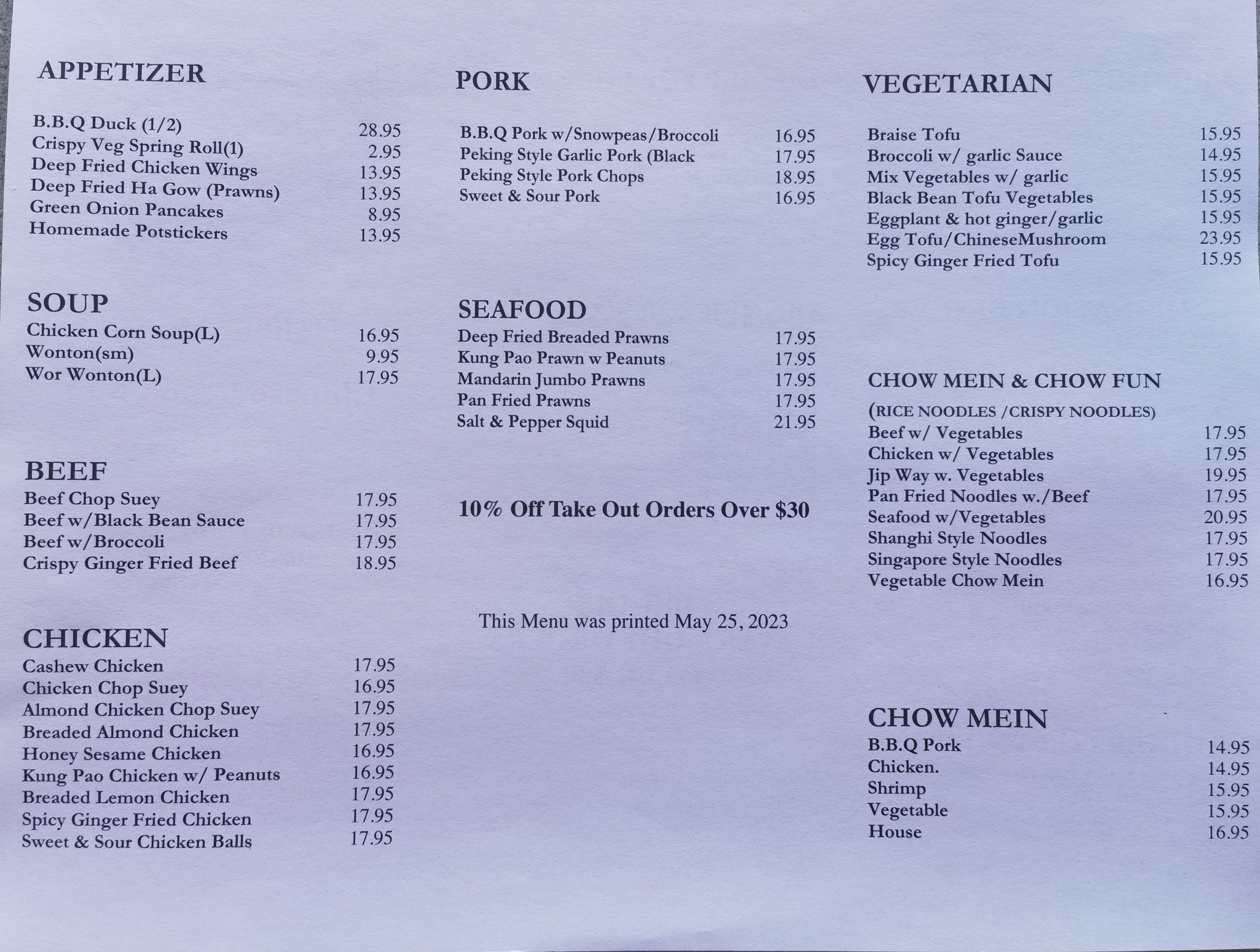 APPETIZER

B.B.Q Duck (1/2) 28.95
Crispy Veg Spring Roll(1) 2.95
Deep Fried Chicken Wings 13.95
Deep Fried Ha Gow (Prawns) 13.95
Green Onion Pancakes 8.95
Homemade Potstickers 13.95

SOUP
Chicken Corn Soup(L) 16.95
Wonton(sm) 9.95
Wor Wonton(L) 17.95

BEEF
Beef Chop Suey 17.95
Beef w/Black Bean Sauce 17.95
Beef w/Broccoli 17.95
Crispy Ginger Fried Beef 18.95

CHICKEN
Cashew Chicken 17.95
Chicken Chop Suey 16.95
Almond Chicken Chop Suey 17.95
Breaded Almond Chicken 17.95
Honey Sesame Chicken 16.95
Kung Pao Chicken w/ Peanuts 16.95
Breaded Lemon Chicken 17.95
Spicy Ginger Fried Chicken 17.95
Sweet & Sour Chicken Balls 17.95

PORK

B.B.Q Pork w/Snowpeas/Broccoli 16.95
Peking Style Garlic Pork (Black 17.95
Peking Style Pork Chops 18.95
Sweet & Sour Pork 16.95

SEAFOOD
Deep Fried Breaded Prawns 17.95
Kung Pao Prawn w Peanuts 17.95
Mandarin Jumbo Prawns 17.95
Pan Fried Prawns 17.95
Salt & Pepper Squid 21.95

10% Off Take Out Orders Over $30

This Menu was printed May 25, 2023

VEGETARIAN

Braise Tofu 15.95
Broccoli w/ garlic Sauce 14.95
Mix Vegetables w/ garlic 15.95
Black Bean Tofu Vegetables 15.95
Eggplant & hot ginger/garlic 15.95
Egg Tofu/ChineseMushroom 23.95
Spicy Ginger Fried Tofu 15.95

CHOW MEIN & CHOW FUN
(RICE NOODLES /CRISPY NOODLES)
Beef w/ Vegetables 17.95
Chicken w/ Vegetables 17.95
Jip Way w. Vegetables 19.95
Pan Fried Noodles w./Beef 17.95
Seafood w/Vegetables 20.95
Shanghi Style Noodles 17.95
Singapore Style Noodles 17.95
Vegetable Chow Mein 16.95

CHOW MEIN
B.B.Q Pork 14.95
Chicken. 14.95
Shrimp 15.95
Vegetable 15.95
House 16.95